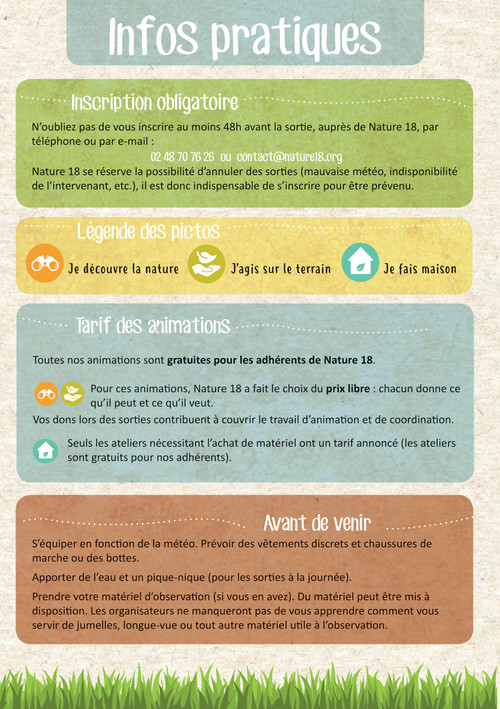 Infos pratiques

Inscription obligatoire

N'oubliez pas de vous inscrire au moins 48h avant la sortie, auprès de Nature 18, par téléphone ou par e-mail :

02 48 70 76 26 ou contact@nature18.org

Nature 18 se réserve la possibilité d'annuler des sorties (mauvaise météo, indisponibilité de l'intervenant, etc.), il est donc indispensable de s'inscrire pour être prévenu.

Légende des pictos

Je découvre la nature J'agis sur le terrain Je fais maison

Tarif des animations

Toutes nos animations sont gratuites pour les adhérents de Nature 18.

Pour ces animations, Nature 18 a fait le choix du prix libre : chacun donne ce qu'il peut et ce qu'il veut.

Vos dons lors des sorties contribuent à couvrir le travail d'animation et de coordination.

Seuls les ateliers nécessitant l'achat de matériel ont un tarif annoncé (les ateliers sont gratuits pour nos adhérents).

Avant de venir

S'équiper en fonction de la météo. Prévoir des vêtements discrets et chaussures de marche ou des bottes.

Apporter de l'eau et un pique-nique (pour les sorties à la journée).

Prendre votre matériel d'observation (si vous en avez). Du matériel peut être mis à disposition. Les organisateurs ne manqueront pas de vous apprendre comment vous servir de jumelles, longue-vue ou tout autre matériel utile à l'observation.